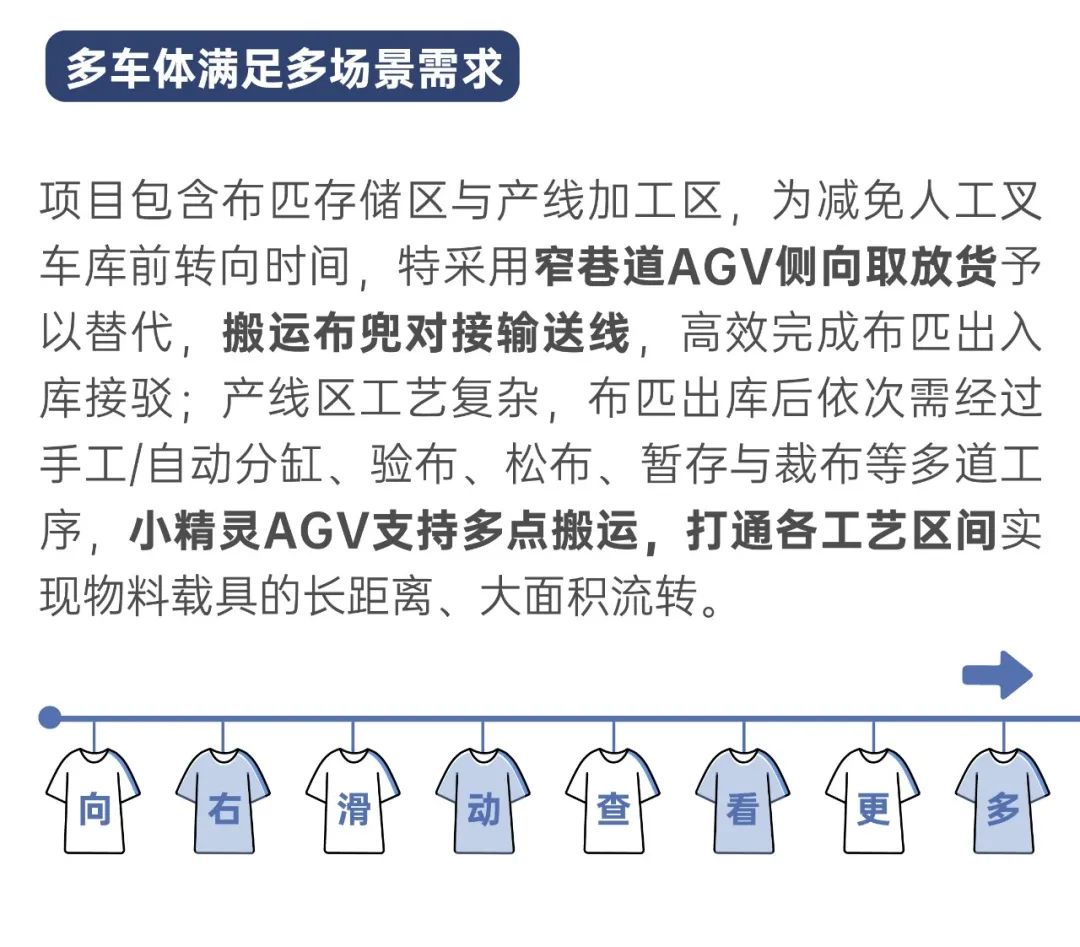 多车体满足多场景需求

项目包含布匹存储区与产线加工区，为减免人工叉车库前转向时间，特采用窄巷道AGV侧向取放货予以替代，搬运布兜对接输送线，高效完成布匹出入库接驳；产线区工艺复杂，布匹出库后依次需经过手工/自动分缸、验布、松布、暂存与裁布等多道工序，小精灵AGV支持多点搬运，打通各工艺区间实现物料载具的长距离、大面积流转。

向 右 滑 动 查 看 更 多